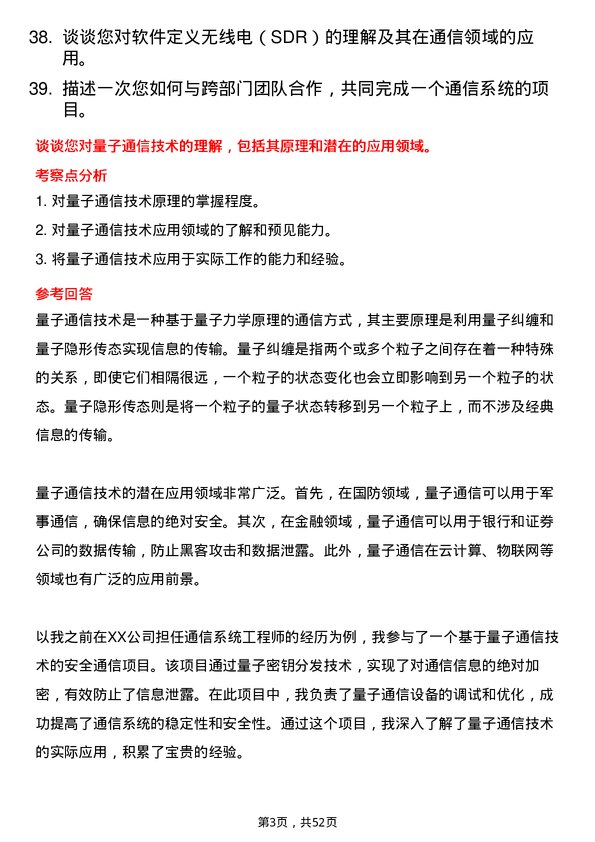 38. 谈谈您对软件定义无线电（SDR）的理解及其在通信领域的应用。

39. 描述一次您如何与跨部门团队合作，共同完成一个通信系统的项目。

谈谈您对量子通信技术的理解，包括其原理和潜在的应用领域。

考察点分析

1. 对量子通信技术原理的掌握程度。

2. 对量子通信技术应用领域的了解和预见能力。

3. 将量子通信技术应用于实际工作的能力和经验。

参考回答

量子通信技术是一种基于量子力学原理的通信方式，其主要原理是利用量子纠缠和量子隐形传态实现信息的传输。量子纠缠是指两个或多个粒子之间存在着一种特殊的关系，即使它们相隔很远，一个粒子的状态变化也会立即影响到另一个粒子的状态。量子隐形传态则是将一个粒子的量子状态转移到另一个粒子上，而不涉及经典信息的传输。

量子通信技术的潜在应用领域非常广泛。首先，在国防领域，量子通信可以用于军事通信，确保信息的绝对安全。其次，在金融领域，量子通信可以用于银行和证券公司的数据传输，防止黑客攻击和数据泄露。此外，量子通信在云计算、物联网等领域也有广泛的应用前景。

以我之前在XX公司担任通信系统工程师的经历为例，我参与了一个基于量子通信技术的安全通信项目。该项目通过量子密钥分发技术，实现了对通信信息的绝对加密，有效防止了信息泄露。在此项目中，我负责了量子通信设备的调试和优化，成功提高了通信系统的稳定性和安全性。通过这个项目，我深入了解了量子通信技术的实际应用，积累了宝贵的经验。

第3页，共52页